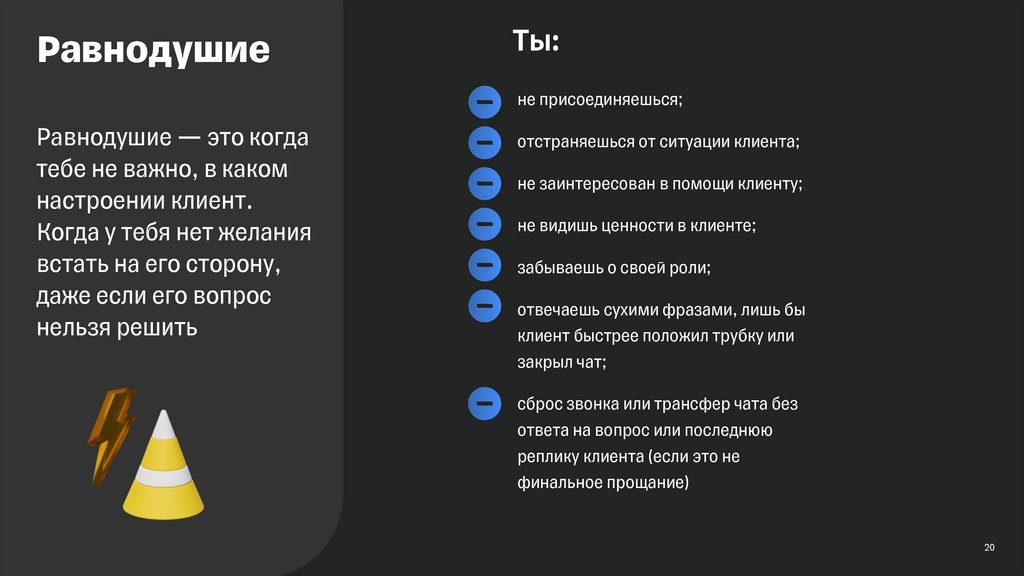 Равнодушие

Равнодушие — это когда тебе не важно, в каком настроении клиент. Когда у тебя нет желания встать на его сторону, даже если его вопрос нельзя решить

Ты:

не присоединяешься;

отстраняешься от ситуации клиента;

не заинтересован в помощи клиенту;

не видишь ценности в клиенте;

забываешь о своей роли;

отвечаешь сухими фразами, лишь бы клиент быстрее положил трубку или закрыл чат;

сброс звонка или трансфер чата без ответа на вопрос или последнюю реплику клиента (если это не финальное прощание)

20